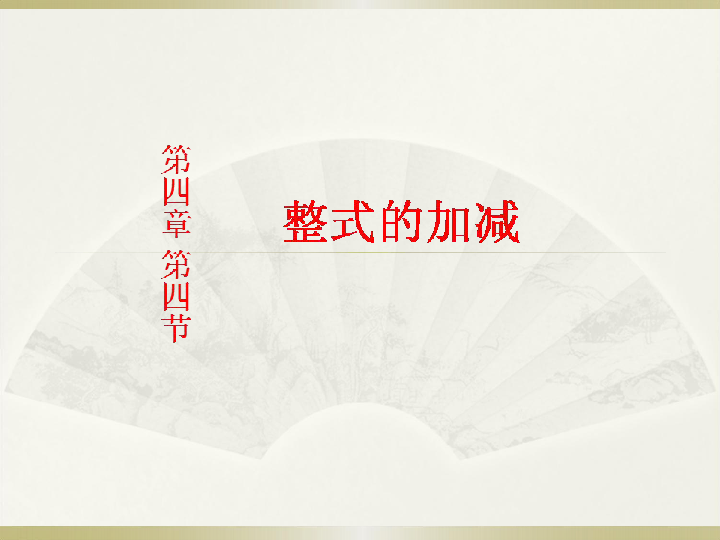 第四章 第四节

整式的加减